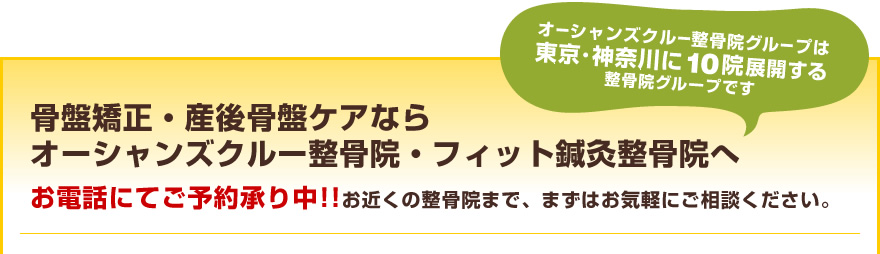 オーシャンズクルー整骨院グループは
東京・神奈川に10院展開する
整骨院グループです

骨盤矯正・産後骨盤ケアなら
オーシャンズクルー整骨院・フィット鍼灸整骨院へ

お電話にてご予約承り中!!お近くの整骨院まで、まずはお気軽にご相談ください。